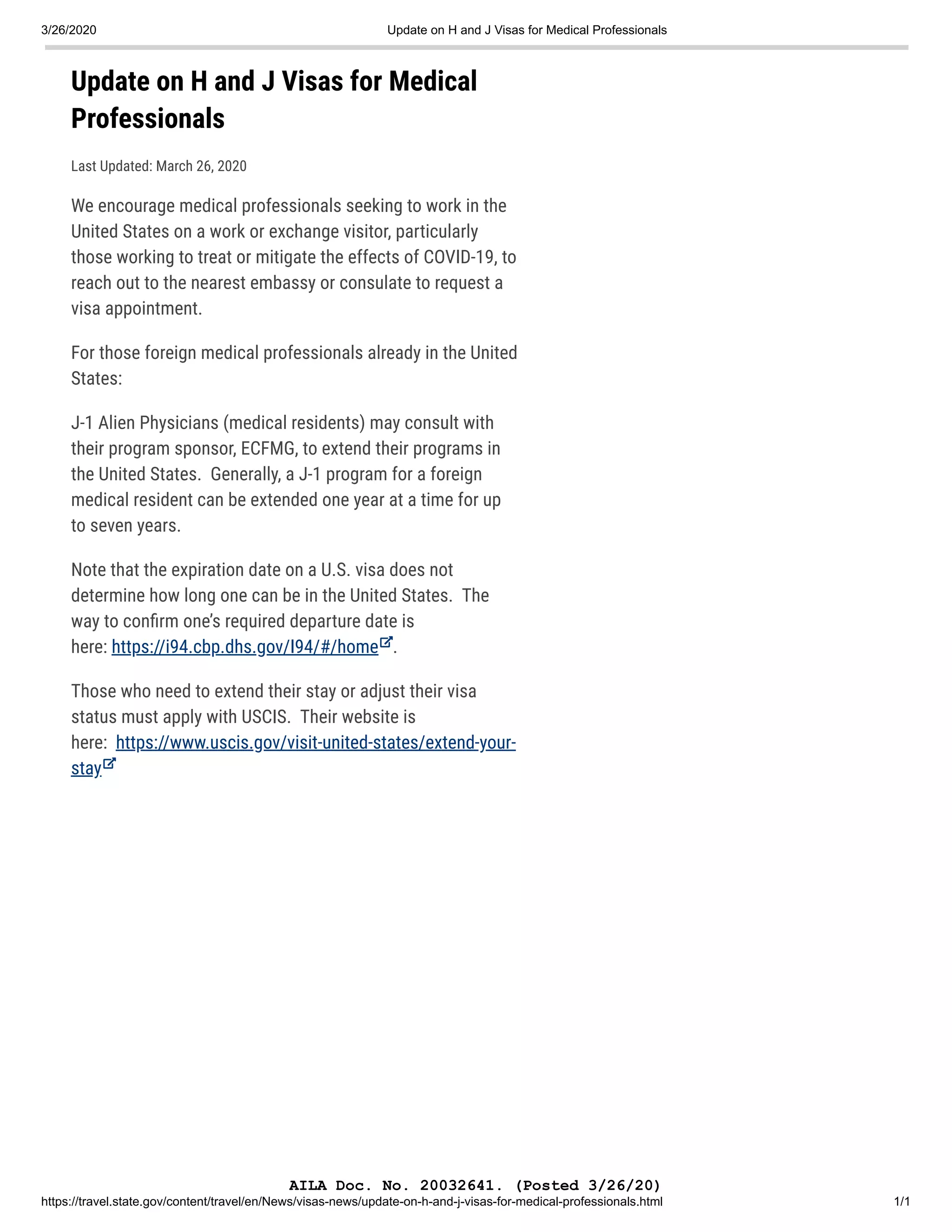 3/26/2020 Update on H and J Visas for Medical Professionals

Update on H and J Visas for Medical Professionals

Last Updated: March 26, 2020

We encourage medical professionals seeking to work in the United States on a work or exchange visitor, particularly those working to treat or mitigate the effects of COVID-19, to reach out to the nearest embassy or consulate to request a visa appointment.

For those foreign medical professionals already in the United States:

J-1 Alien Physicians (medical residents) may consult with their program sponsor, ECFMG, to extend their programs in the United States. Generally, a J-1 program for a foreign medical resident can be extended one year at a time for up to seven years.

Note that the expiration date on a U.S. visa does not determine how long one can be in the United States. The way to confirm one's required departure date is here: https://i94.cbp.dhs.gov/I94/#/home.

Those who need to extend their stay or adjust their visa status must apply with USCIS. Their website is here: https://www.uscis.gov/visit-united-states/extend-your-stay

AILA Doc. No. 20032641. (Posted 3/26/20)

https://travel.state.gov/content/travel/en/News/visas-news/update-on-h-and-j-visas-for-medical-professionals.html 1/1